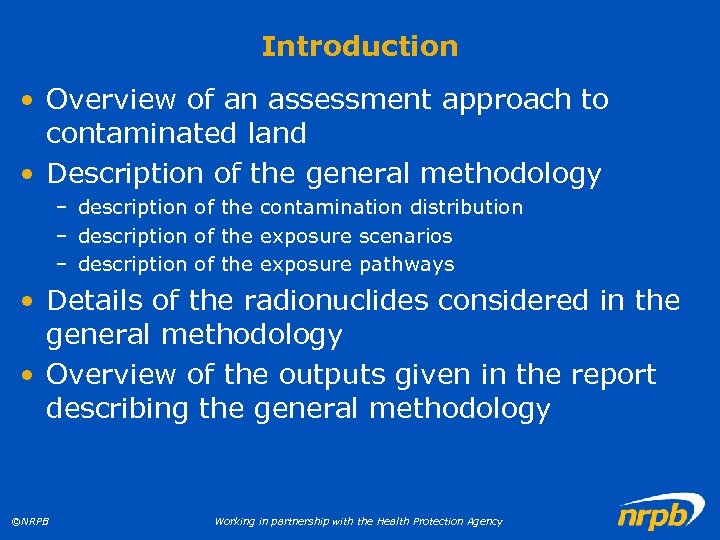 Introduction

• Overview of an assessment approach to contaminated land

• Description of the general methodology
 – description of the contamination distribution
 – description of the exposure scenarios
 – description of the exposure pathways

• Details of the radionuclides considered in the general methodology

• Overview of the outputs given in the report describing the general methodology

©NRPB

Working in partnership with the Health Protection Agency

nrpb